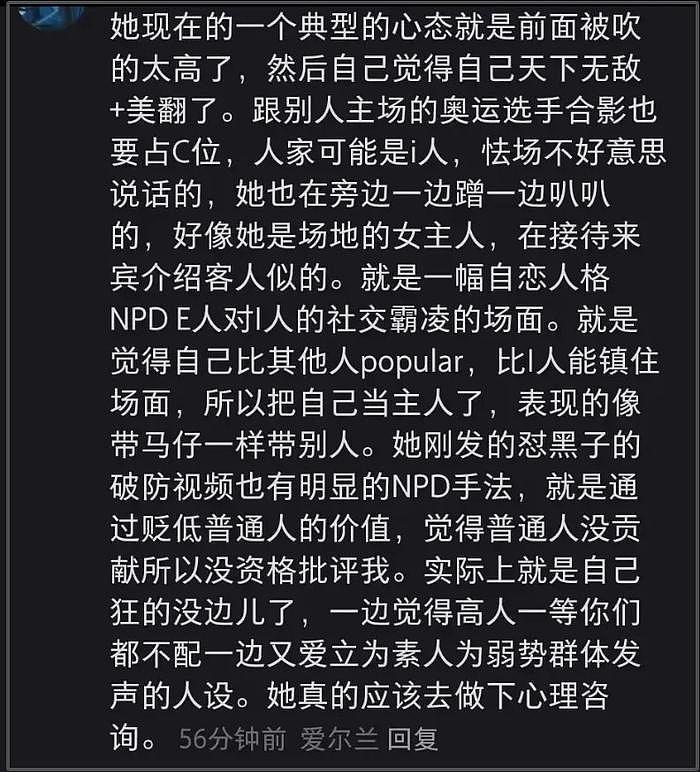 她现在的一个典型的心态就是前面被吹的太高了，然后自己觉得自己天下无敌+美翻了。跟别人主场的奥运选手合影也要占C位，人家可能是i人，怯场不好意思说话的，她也在旁边一边蹭一边叭叭的，好像她是场地的女主人，在接待来宾介绍客人似的。就是一幅自恋人格NPD E人对I人的社交霸凌的场面。就是觉得自己比其他人popular，比I人能镇住场面，所以把自己当主人了，表现的像带马仔一样带别人。她刚发的怼黑子的破防视频也有明显的NPD手法，就是通过贬低普通人的价值，觉得普通人没贡献所以没资格批评我。实际上就是自己狂的没边儿了，一边觉得高人一等你们都不配一边又爱立为素人为弱势群体发声的人设。她真的应该去做下心理咨询。 56分钟前 爱尔兰 回复